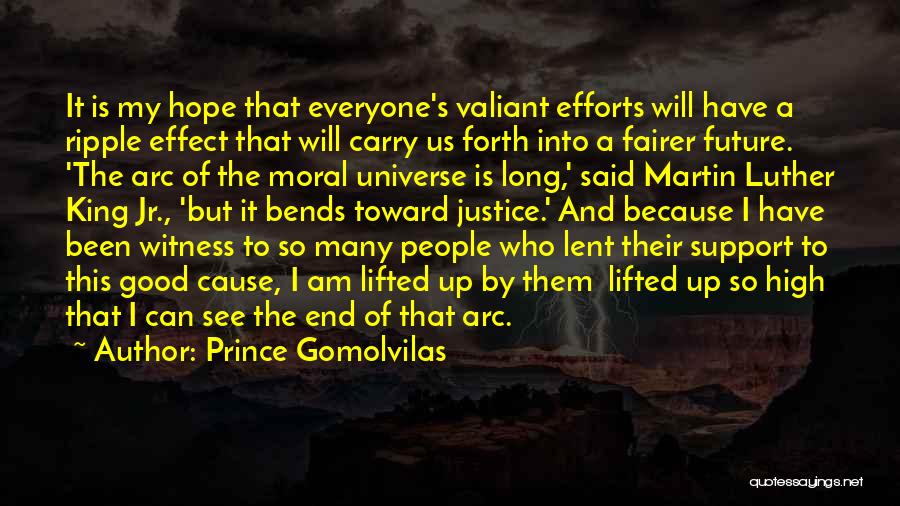 It is my hope that everyone's valiant efforts will have a ripple effect that will carry us forth into a fairer future. 'The arc of the moral universe is long,' said Martin Luther King Jr., 'but it bends toward justice.' And because I have been witness to so many people who lent their support to this good cause, I am lifted up by them lifted up so high that I can see the end of that arc.

~ Author: Prince Gomolvilas

quotessayings.net